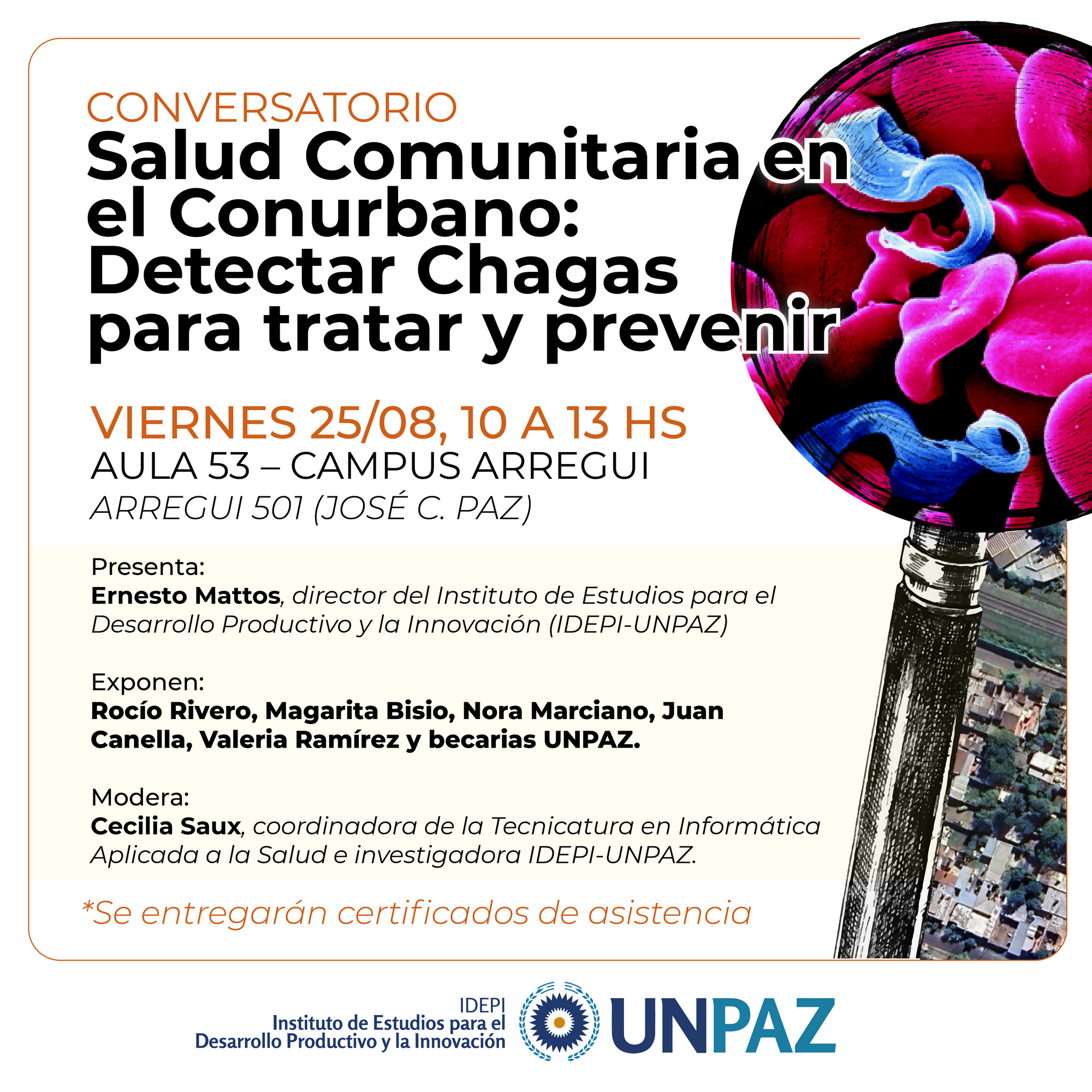 CONVERSATORIO
Salud Comunitaria en el Conurbano: Detectar Chagas para tratar y prevenir

VIERNES 25/08, 10 A 13 HS
AULA 53 – CAMPUS ARREGUI
ARREGUI 501 (JOSÉ C. PAZ)

Presenta:
Ernesto Mattos, director del Instituto de Estudios para el Desarrollo Productivo y la Innovación (IDEPI-UNPAZ)

Exponen:
Rocío Rivero, Magarita Bisio, Nora Marciano, Juan Canella, Valeria Ramírez y becarias UNPAZ.

Modera:
Cecilia Saux, coordinadora de la Tecnicatura en Informática Aplicada a la Salud e investigadora IDEPI-UNPAZ.

*Se entregarán certificados de asistencia

IDEPI
Instituto de Estudios para el Desarrollo Productivo y la Innovación

UNPAZ